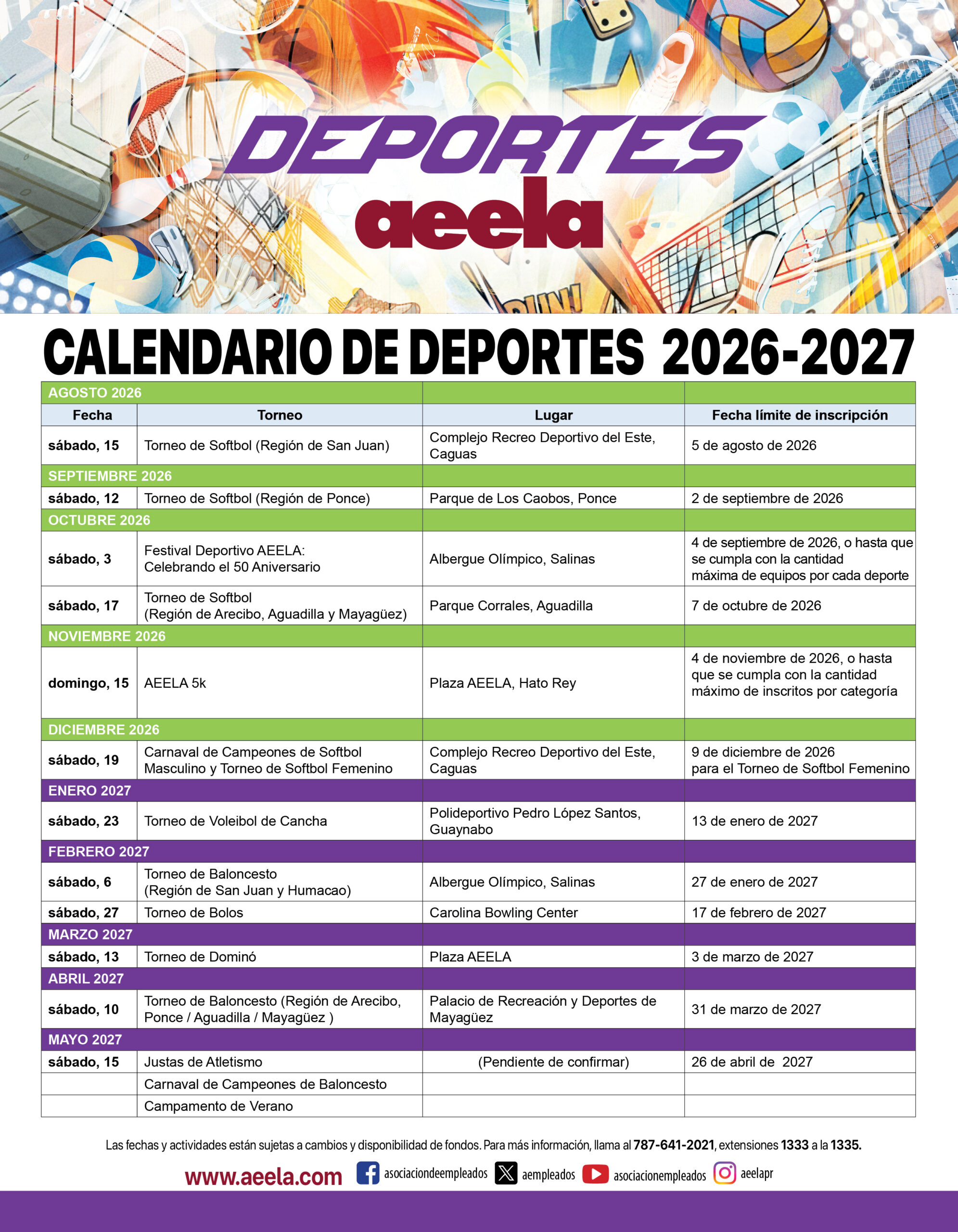 DEPORTES
aeela

CALENDARIO DE DEPORTES 2026-2027

| AGOSTO 2026 | | | |
|---|---|---|---|
| Fecha | Torneo | Lugar | Fecha límite de inscripción |
| sábado, 15 | Torneo de Softbol (Región de San Juan) | Complejo Recreo Deportivo del Este, Caguas | 5 de agosto de 2026 |
| SEPTIEMBRE 2026 | | | |
| sábado, 12 | Torneo de Softbol (Región de Ponce) | Parque de Los Caobos, Ponce | 2 de septiembre de 2026 |
| OCTUBRE 2026 | | | |
| sábado, 3 | Festival Deportivo AEELA: Celebrando el 50 Aniversario | Albergue Olímpico, Salinas | 4 de septiembre de 2026, o hasta que se cumpla con la cantidad máxima de equipos por cada deporte |
| sábado, 17 | Torneo de Softbol (Región de Arecibo, Aguadilla y Mayagüez) | Parque Corrales, Aguadilla | 7 de octubre de 2026 |
| NOVIEMBRE 2026 | | | |
| domingo, 15 | AEELA 5k | Plaza AEELA, Hato Rey | 4 de noviembre de 2026, o hasta que se cumpla con la cantidad máximo de inscritos por categoría |
| DICIEMBRE 2026 | | | |
| sábado, 19 | Carnaval de Campeones de Softbol Masculino y Torneo de Softbol Femenino | Complejo Recreo Deportivo del Este, Caguas | 9 de diciembre de 2026 para el Torneo de Softbol Femenino |
| ENERO 2027 | | | |
| sábado, 23 | Torneo de Voleibol de Cancha | Polideportivo Pedro López Santos, Guaynabo | 13 de enero de 2027 |
| FEBRERO 2027 | | | |
| sábado, 6 | Torneo de Baloncesto (Región de San Juan y Humacao) | Albergue Olímpico, Salinas | 27 de enero de 2027 |
| sábado, 27 | Torneo de Bolos | Carolina Bowling Center | 17 de febrero de 2027 |
| MARZO 2027 | | | |
| sábado, 13 | Torneo de Dominó | Plaza AEELA | 3 de marzo de 2027 |
| ABRIL 2027 | | | |
| sábado, 10 | Torneo de Baloncesto (Región de Arecibo, Ponce / Aguadilla / Mayagüez ) | Palacio de Recreación y Deportes de Mayagüez | 31 de marzo de 2027 |
| MAYO 2027 | | | |
| sábado, 15 | Justas de Atletismo | (Pendiente de confirmar) | 26 de abril de 2027 |
| | Carnaval de Campeones de Baloncesto | | |
| | Campamento de Verano | | |

Las fechas y actividades están sujetas a cambios y disponibilidad de fondos. Para más información, llama al 787-641-2021, extensiones 1333 a la 1335.

www.aeela.com asociaciondeempleados aempleados asociacionempleados aeelapr